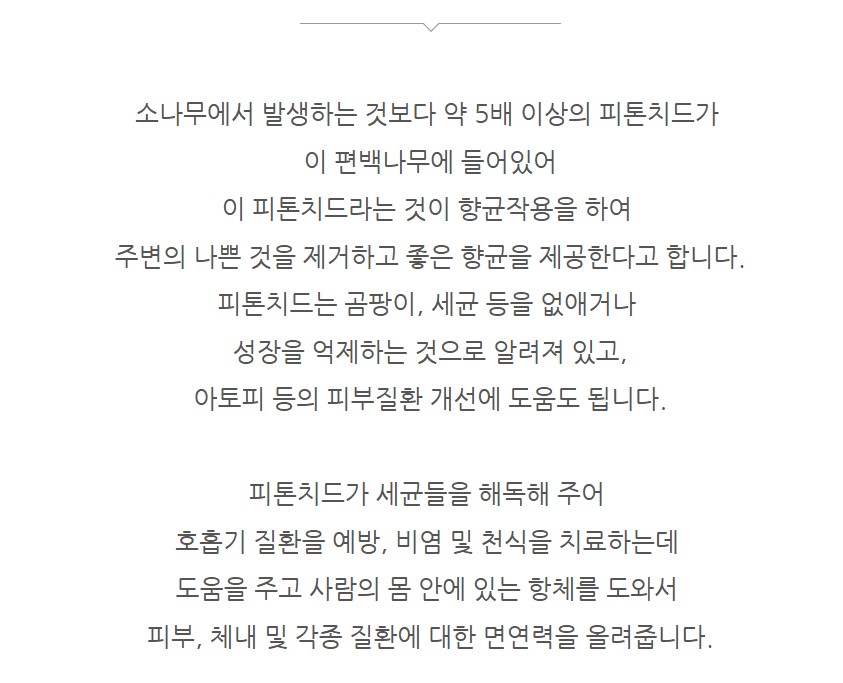 소나무에서 발생하는 것보다 약 5배 이상의 피톤치드가
이 편백나무에 들어있어
이 피톤치드라는 것이 향균작용을 하여
주변의 나쁜 것을 제거하고 좋은 향균을 제공한다고 합니다.
피톤치드는 곰팡이, 세균 등을 없애거나
성장을 억제하는 것으로 알려져 있고,
아토피 등의 피부질환 개선에 도움도 됩니다.

피톤치드가 세균들을 해독해 주어
호흡기 질환을 예방, 비염 및 천식을 치료하는데
도움을 주고 사람의 몸 안에 있는 항체를 도와서
피부, 체내 및 각종 질환에 대한 면연력을 올려줍니다.